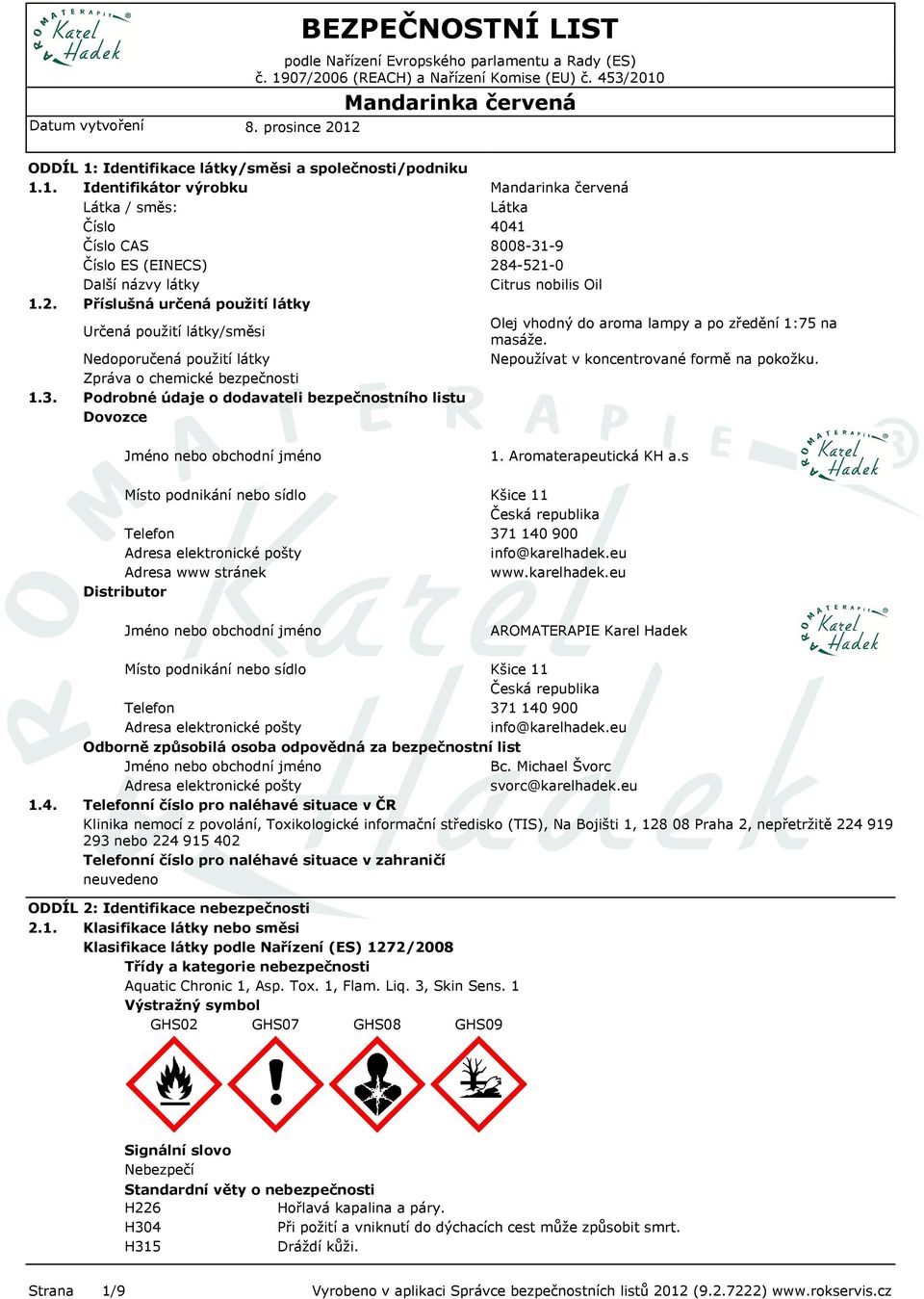 AROMATERAPIE Karel Hadek

BEZPEČNOSTNÍ LIST
podle Nařízení Evropského parlamentu a Rady (ES) č. 1907/2006 (REACH) a Nařízení Komise (EU) č. 453/2010

Mandarinka červená

Datum vytvoření 8. prosince 2012

ODDÍL 1: Identifikace látky/směsi a společnosti/podniku

1.1. Identifikátor výrobku Mandarinka červená
Látka / směs: Látka
Číslo 4041
Číslo CAS 8008-31-9
Číslo ES (EINECS) 284-521-0
Další názvy látky Citrus nobilis Oil

1.2. Příslušná určená použití látky
Určená použití látky/směsi Olej vhodný do aroma lampy a po zředění 1:75 na masáže.
Nedoporučená použití látky Nepoužívat v koncentrované formě na pokožku.
Zpráva o chemické bezpečnosti

1.3. Podrobné údaje o dodavateli bezpečnostního listu
Dovozce
Jméno nebo obchodní jméno 1. Aromaterapeutická KH a.s
AROMATERAPIE Karel Hadek
Místo podnikání nebo sídlo Kšice 11
Česká republika
Telefon 371 140 900
Adresa elektronické pošty info@karelhadek.eu
Adresa www stránek www.karelhadek.eu
Distributor
Jméno nebo obchodní jméno AROMATERAPIE Karel Hadek
AROMATERAPIE Karel Hadek
Místo podnikání nebo sídlo Kšice 11
Česká republika
Telefon 371 140 900
Adresa elektronické pošty info@karelhadek.eu
Odborně způsobilá osoba odpovědná za bezpečnostní list
Jméno nebo obchodní jméno Bc. Michael Švorc
Adresa elektronické pošty svorc@karelhadek.eu

1.4. Telefonní číslo pro naléhavé situace v ČR
Klinika nemocí z povolání, Toxikologické informační středisko (TIS), Na Bojišti 1, 128 08 Praha 2, nepřetržitě 224 919 293 nebo 224 915 402
Telefonní číslo pro naléhavé situace v zahraničí
neuvedeno

ODDÍL 2: Identifikace nebezpečnosti

2.1. Klasifikace látky nebo směsi
Klasifikace látky podle Nařízení (ES) 1272/2008
Třídy a kategorie nebezpečnosti
Aquatic Chronic 1, Asp. Tox. 1, Flam. Liq. 3, Skin Sens. 1
Výstražný symbol
GHS02 GHS07 GHS08 GHS09

Signální slovo
Nebezpečí
Standardní věty o nebezpečnosti
H226 Hořlavá kapalina a páry.
H304 Při požití a vniknutí do dýchacích cest může způsobit smrt.
H315 Dráždí kůži.

Strana 1/9 Vyrobeno v aplikaci Správce bezpečnostních listů 2012 (9.2.7222) www.rokservis.cz